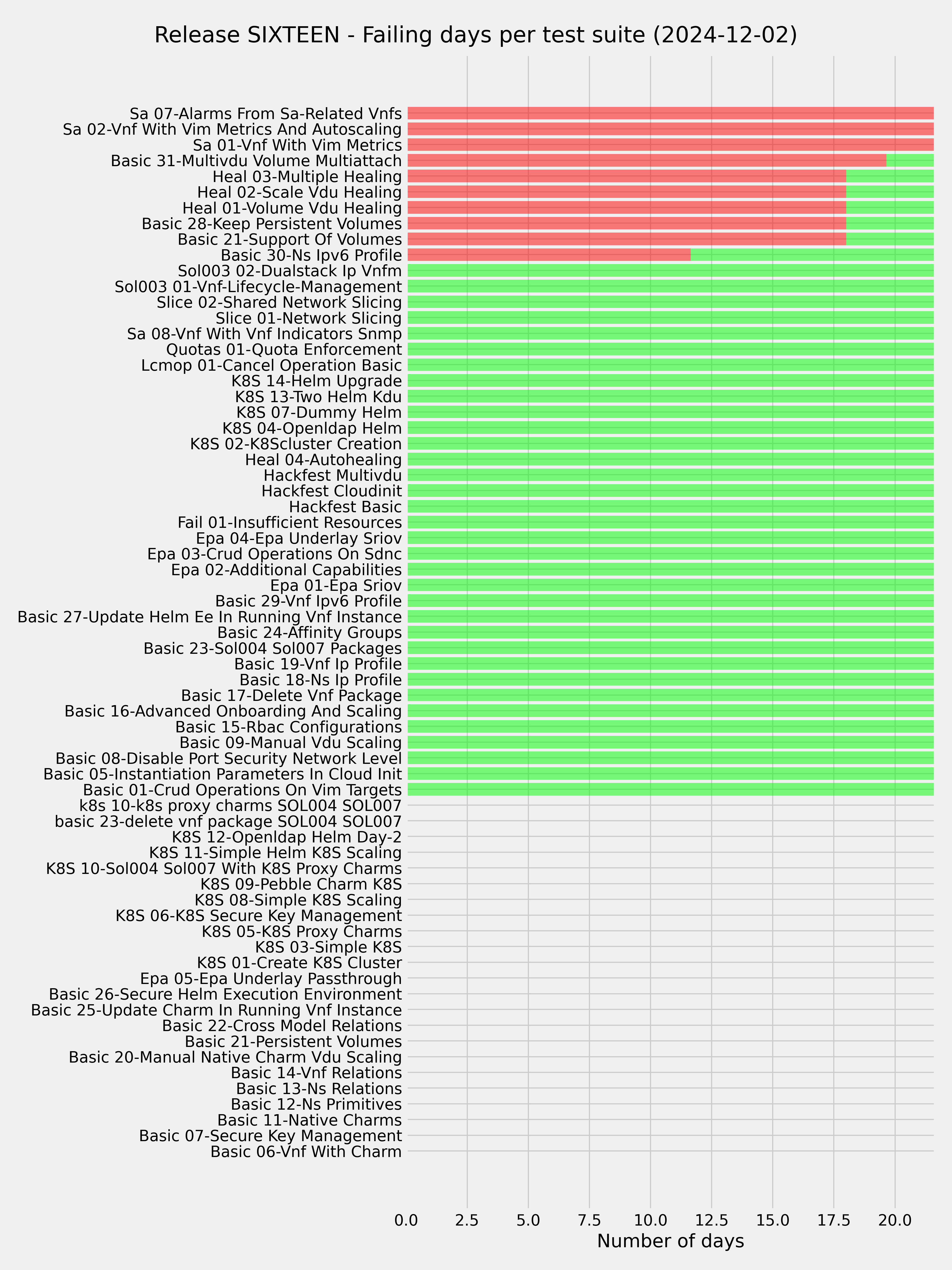 Release SIXTEEN - Failing days per test suite (2024-12-02)

Sa 07-Alarms From Sa-Related Vnfs
Sa 02-Vnf With Vim Metrics And Autoscaling
Sa 01-Vnf With Vim Metrics
Basic 31-Multivdu Volume Multiattach
Heal 03-Multiple Healing
Heal 02-Scale Vdu Healing
Heal 01-Volume Vdu Healing
Basic 28-Keep Persistent Volumes
Basic 21-Support Of Volumes
Basic 30-Ns Ipv6 Profile
Sol003 02-Dualstack Ip Vnfm
Sol003 01-Vnf-Lifecycle-Management
Slice 02-Shared Network Slicing
Slice 01-Network Slicing
Sa 08-Vnf With Vnf Indicators Snmp
Quotas 01-Quota Enforcement
Lcmop 01-Cancel Operation Basic
K8S 14-Helm Upgrade
K8S 13-Two Helm Kdu
K8S 07-Dummy Helm
K8S 04-Openldap Helm
K8S 02-K8Scluster Creation
Heal 04-Autohealing
Hackfest Multivdu
Hackfest Cloudinit
Hackfest Basic
Fail 01-Insufficient Resources
Epa 04-Epa Underlay Sriov
Epa 03-Crud Operations On Sdnc
Epa 02-Additional Capabilities
Epa 01-Epa Sriov
Basic 29-Vnf Ipv6 Profile
Basic 27-Update Helm Ee In Running Vnf Instance
Basic 24-Affinity Groups
Basic 23-Sol004 Sol007 Packages
Basic 19-Vnf Ip Profile
Basic 18-Ns Ip Profile
Basic 17-Delete Vnf Package
Basic 16-Advanced Onboarding And Scaling
Basic 15-Rbac Configurations
Basic 09-Manual Vdu Scaling
Basic 08-Disable Port Security Network Level
Basic 05-Instantiation Parameters In Cloud Init
Basic 01-Crud Operations On Vim Targets
k8s 10-k8s proxy charms SOL004 SOL007
basic 23-delete vnf package SOL004 SOL007
K8S 12-Openldap Helm Day-2
K8S 11-Simple Helm K8S Scaling
K8S 10-Sol004 Sol007 With K8S Proxy Charms
K8S 09-Pebble Charm K8S
K8S 08-Simple K8S Scaling
K8S 06-K8S Secure Key Management
K8S 05-K8S Proxy Charms
K8S 03-Simple K8S
K8S 01-Create K8S Cluster
Epa 05-Epa Underlay Passthrough
Basic 26-Secure Helm Execution Environment
Basic 25-Update Charm In Running Vnf Instance
Basic 22-Cross Model Relations
Basic 21-Persistent Volumes
Basic 20-Manual Native Charm Vdu Scaling
Basic 14-Vnf Relations
Basic 13-Ns Relations
Basic 12-Ns Primitives
Basic 11-Native Charms
Basic 07-Secure Key Management
Basic 06-Vnf With Charm

0.0 2.5 5.0 7.5 10.0 12.5 15.0 17.5 20.0
Number of days